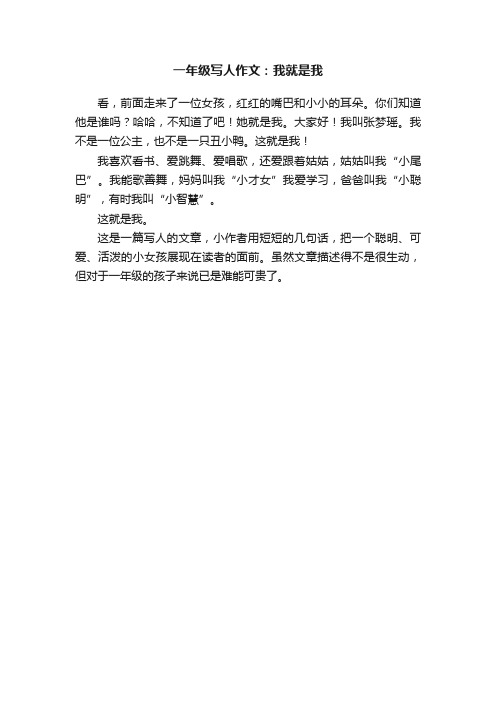 一年级写人作文：我就是我

看，前面走来了一位女孩，红红的嘴巴和小小的耳朵。你们知道他是谁吗？哈哈，不知道了吧！她就是我。大家好！我叫张梦瑶。我不是一位公主，也不是一只丑小鸭。这就是我！

我喜欢看书、爱跳舞、爱唱歌，还爱跟着姑姑，姑姑叫我“小尾巴”。我能歌善舞，妈妈叫我“小才女”我爱学习，爸爸叫我“小聪明”，有时我叫“小智慧”。

这就是我。

这是一篇写人的文章，小作者用短短的几句话，把一个聪明、可爱、活泼的小女孩展现在读者的面前。虽然文章描述得不是很生动，但对于一年级的孩子来说已是难能可贵了。